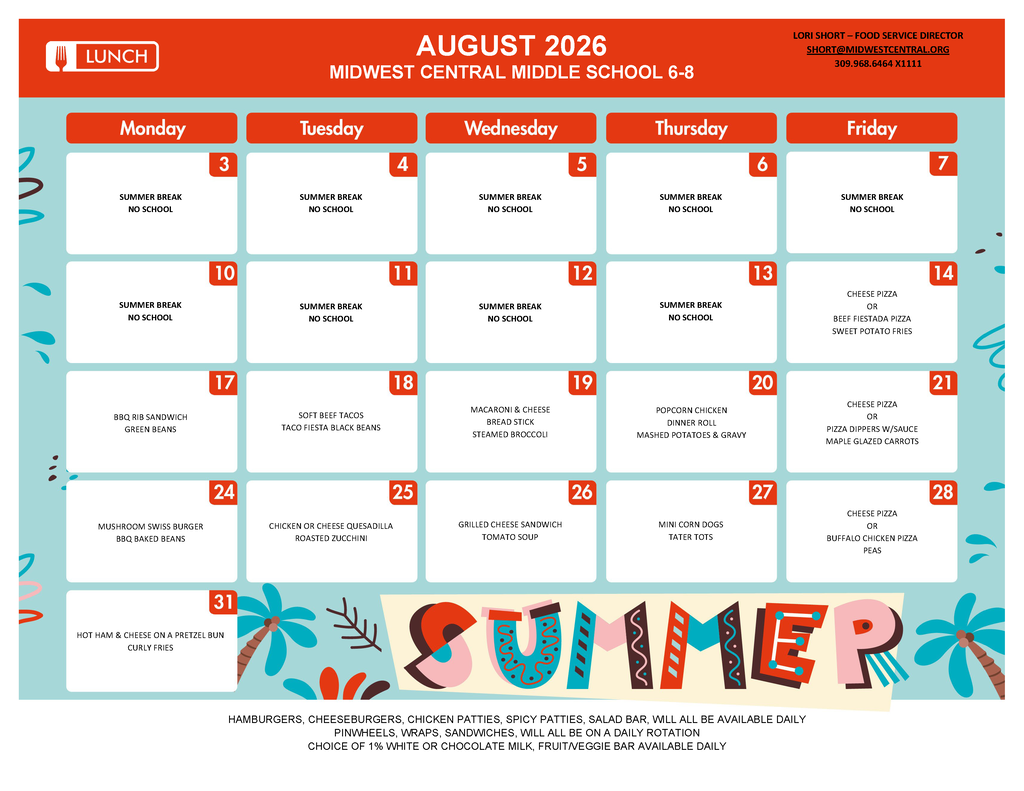 LUNCH

AUGUST 2026
MIDWEST CENTRAL MIDDLE SCHOOL 6-8

LORI SHORT – FOOD SERVICE DIRECTOR
SHORT@MIDWESTCENTRAL.ORG
309.968.6464 X1111

| Monday | Tuesday | Wednesday | Thursday | Friday |
|---|---|---|---|---|
| 3 SUMMER BREAK NO SCHOOL | 4 SUMMER BREAK NO SCHOOL | 5 SUMMER BREAK NO SCHOOL | 6 SUMMER BREAK NO SCHOOL | 7 SUMMER BREAK NO SCHOOL |
| 10 SUMMER BREAK NO SCHOOL | 11 SUMMER BREAK NO SCHOOL | 12 SUMMER BREAK NO SCHOOL | 13 SUMMER BREAK NO SCHOOL | 14 CHEESE PIZZA OR BEEF FIESTADA PIZZA SWEET POTATO FRIES |
| 17 BBQ RIB SANDWICH GREEN BEANS | 18 SOFT BEEF TACOS TACO FIESTA BLACK BEANS | 19 MACARONI & CHEESE BREAD STICK STEAMED BROCCOLI | 20 POPCORN CHICKEN DINNER ROLL MASHED POTATOES & GRAVY | 21 CHEESE PIZZA OR PIZZA DIPPERS W/SAUCE MAPLE GLAZED CARROTS |
| 24 MUSHROOM SWISS BURGER BBQ BAKED BEANS | 25 CHICKEN OR CHEESE QUESADILLA ROASTED ZUCCHINI | 26 GRILLED CHEESE SANDWICH TOMATO SOUP | 27 MINI CORN DOGS TATER TOTS | 28 CHEESE PIZZA OR BUFFALO CHICKEN PIZZA PEAS |
| 31 HOT HAM & CHEESE ON A PRETZEL BUN CURLY FRIES | | | | |

SUMMER

HAMBURGERS, CHEESEBURGERS, CHICKEN PATTIES, SPICY PATTIES, SALAD BAR, WILL ALL BE AVAILABLE DAILY
PINWHEELS, WRAPS, SANDWICHES, WILL ALL BE ON A DAILY ROTATION
CHOICE OF 1% WHITE OR CHOCOLATE MILK, FRUIT/VEGGIE BAR AVAILABLE DAILY